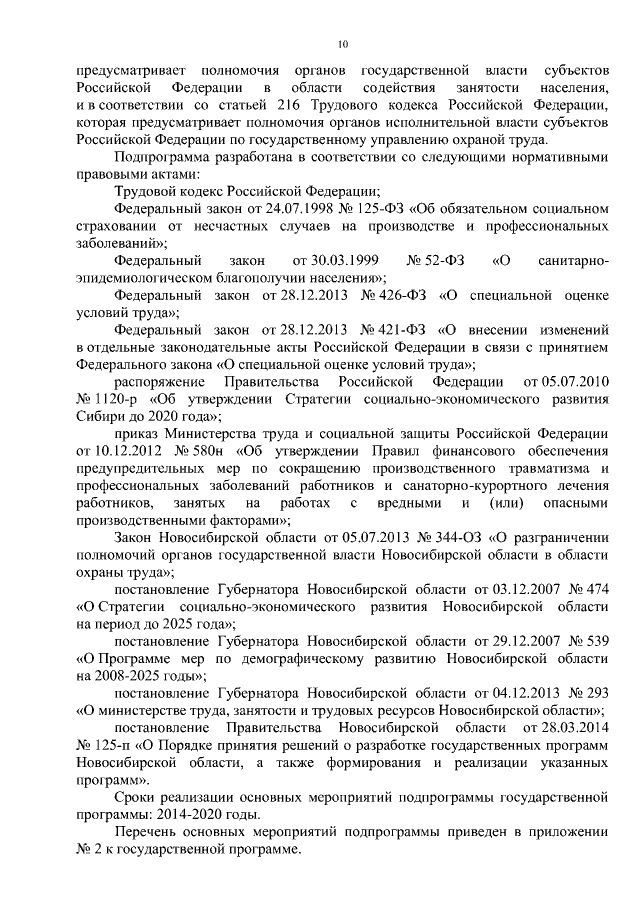 10

предусматривает полномочия органов государственной власти субъектов Российской Федерации в области содействия занятости населения, и в соответствии со статьей 216 Трудового кодекса Российской Федерации, которая предусматривает полномочия органов исполнительной власти субъектов Российской Федерации по государственному управлению охраной труда.

Подпрограмма разработана в соответствии со следующими нормативными правовыми актами:

Трудовой кодекс Российской Федерации;

Федеральный закон от 24.07.1998 № 125-ФЗ «Об обязательном социальном страховании от несчастных случаев на производстве и профессиональных заболеваний»;

Федеральный закон от 30.03.1999 № 52-ФЗ «О санитарно-эпидемиологическом благополучии населения»;

Федеральный закон от 28.12.2013 № 426-ФЗ «О специальной оценке условий труда»;

Федеральный закон от 28.12.2013 № 421-ФЗ «О внесении изменений в отдельные законодательные акты Российской Федерации в связи с принятием Федерального закона «О специальной оценке условий труда»;

распоряжение Правительства Российской Федерации от 05.07.2010 № 1120-р «Об утверждении Стратегии социально-экономического развития Сибири до 2020 года»;

приказ Министерства труда и социальной защиты Российской Федерации от 10.12.2012 № 580н «Об утверждении Правил финансового обеспечения предупредительных мер по сокращению производственного травматизма и профессиональных заболеваний работников и санаторно-курортного лечения работников, занятых на работах с вредными и (или) опасными производственными факторами»;

Закон Новосибирской области от 05.07.2013 № 344-ОЗ «О разграничении полномочий органов государственной власти Новосибирской области в области охраны труда»;

постановление Губернатора Новосибирской области от 03.12.2007 № 474 «О Стратегии социально-экономического развития Новосибирской области на период до 2025 года»;

постановление Губернатора Новосибирской области от 29.12.2007 № 539 «О Программе мер по демографическому развитию Новосибирской области на 2008-2025 годы»;

постановление Губернатора Новосибирской области от 04.12.2013 № 293 «О министерстве труда, занятости и трудовых ресурсов Новосибирской области»;

постановление Правительства Новосибирской области от 28.03.2014 № 125-п «О Порядке принятия решений о разработке государственных программ Новосибирской области, а также формирования и реализации указанных программ».

Сроки реализации основных мероприятий подпрограммы государственной программы: 2014-2020 годы.

Перечень основных мероприятий подпрограммы приведен в приложении № 2 к государственной программе.